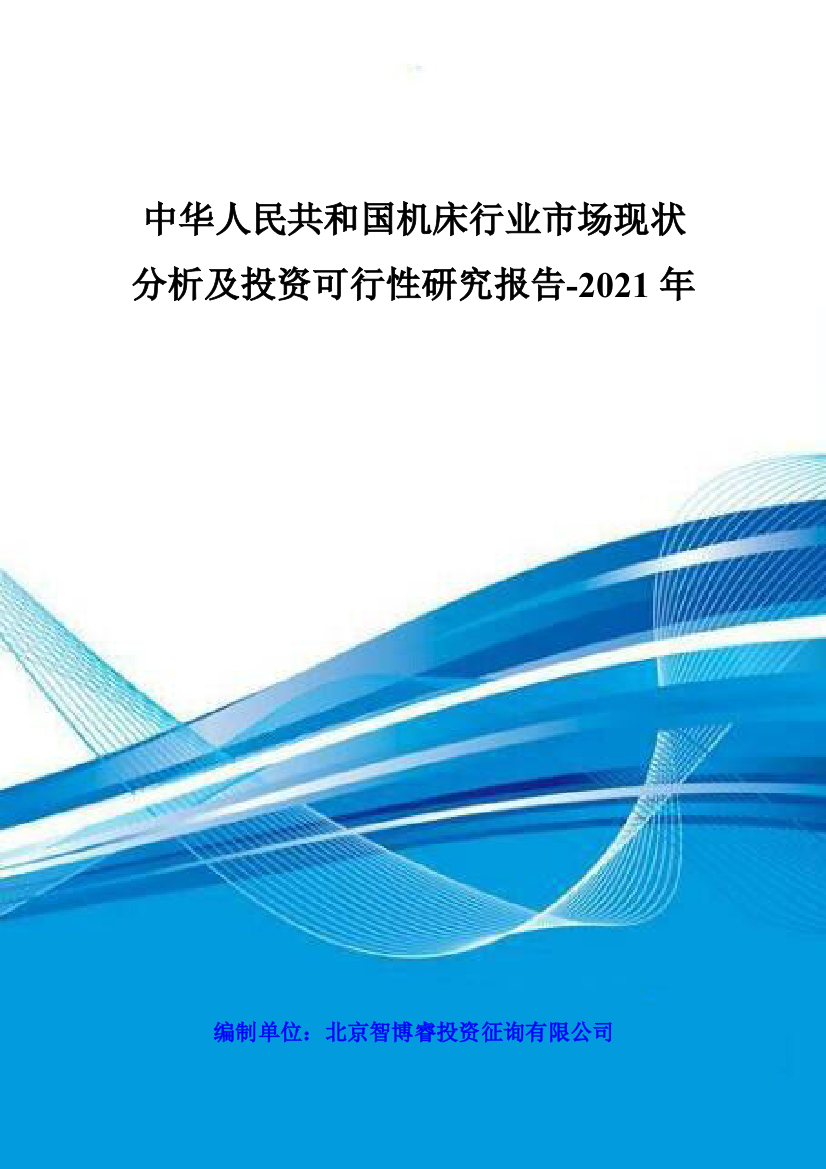 中华人民共和国机床行业市场现状分析及投资可行性研究报告-2021 年

编制单位：北京智博睿投资征询有限公司